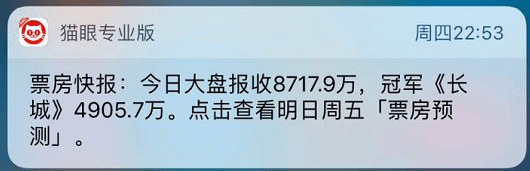 猫眼专业版

周四22:53

票房快报：今日大盘报收8717.9万，冠军《长城》4905.7万。点击查看明日周五「票房预测」。